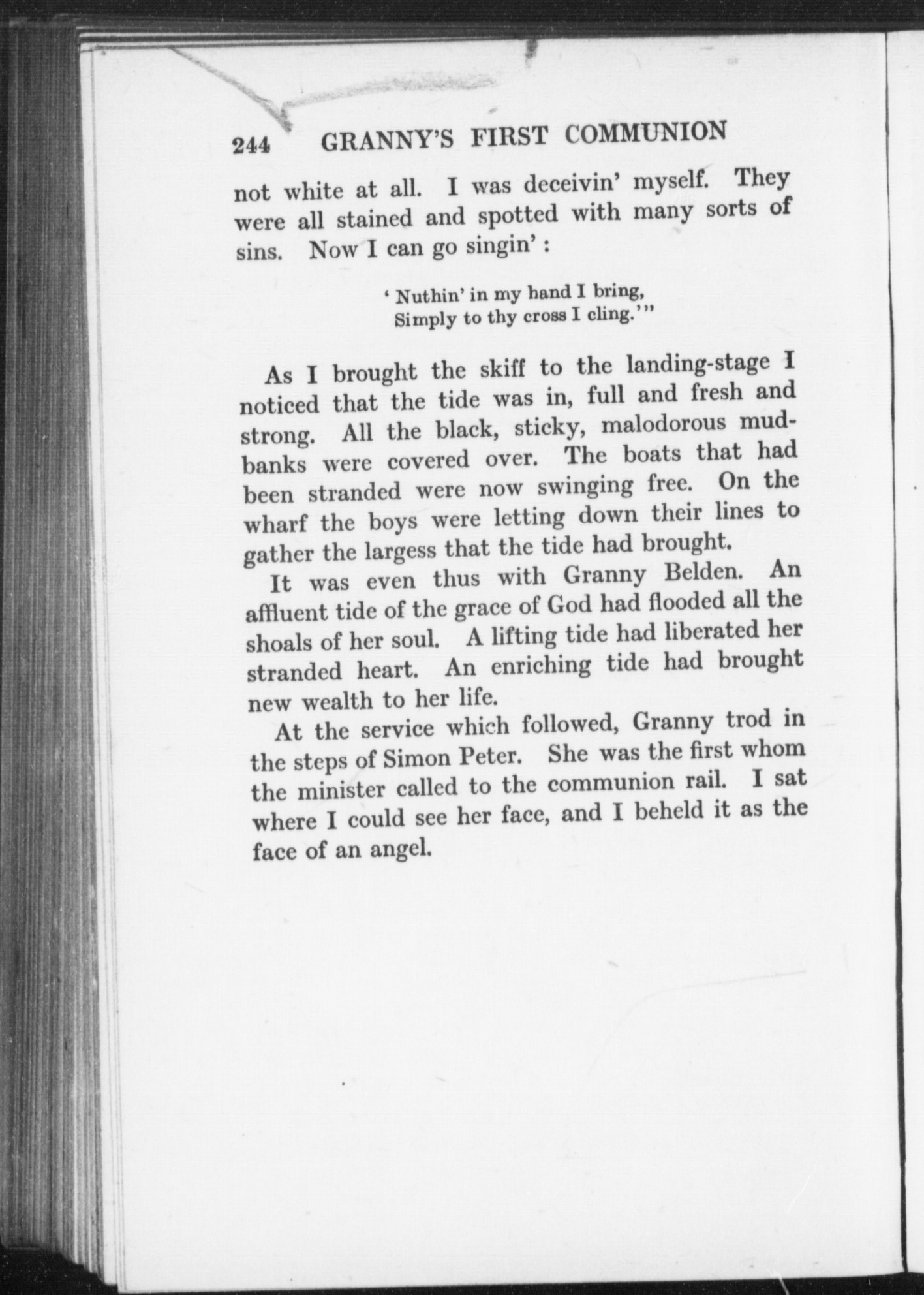 244 GRANNY'S FIRST COMMUNION

not white at all. I was deceivin' myself. They were all stained and spotted with many sorts of sins. Now I can go singin' :

' Nuthin' in my hand I bring,
Simply to thy cross I cling.'"

As I brought the skiff to the landing-stage I noticed that the tide was in, full and fresh and strong. All the black, sticky, malodorous mudbanks were covered over. The boats that had been stranded were now swinging free. On the wharf the boys were letting down their lines to gather the largess that the tide had brought.

It was even thus with Granny Belden. An affluent tide of the grace of God had flooded all the shoals of her soul. A lifting tide had liberated her stranded heart. An enriching tide had brought new wealth to her life.

At the service which followed, Granny trod in the steps of Simon Peter. She was the first whom the minister called to the communion rail. I sat where I could see her face, and I beheld it as the face of an angel.